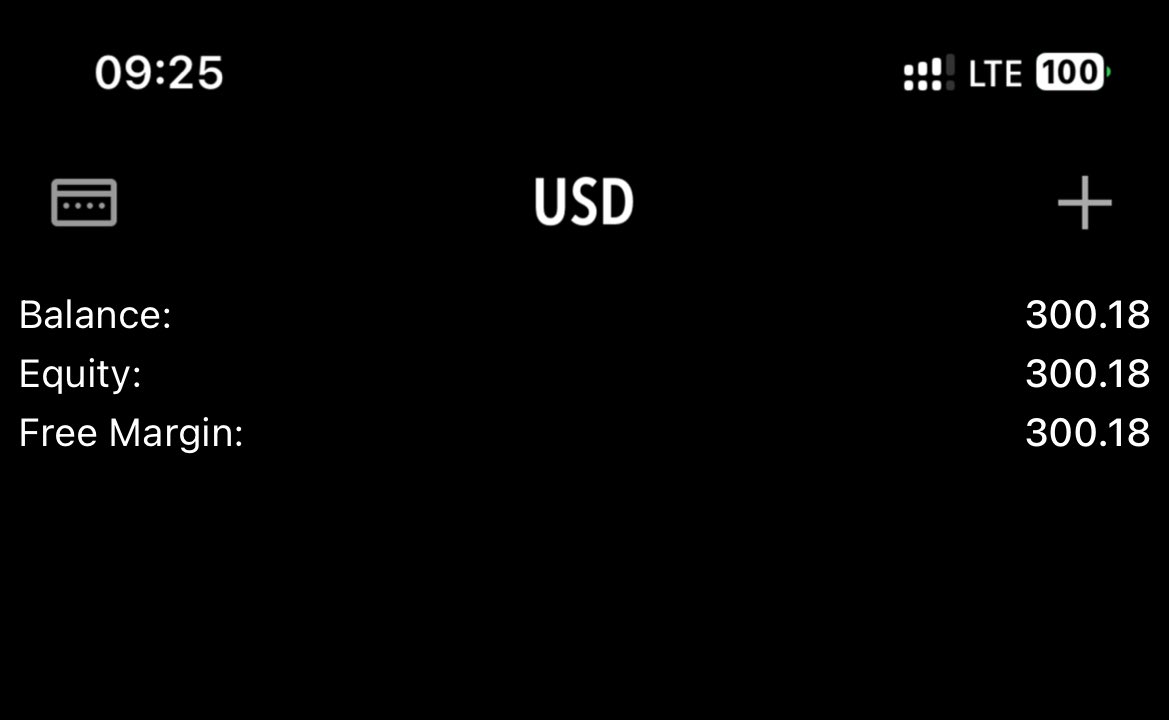 09:25

LTE 100

USD

Balance: 300.18
Equity: 300.18
Free Margin: 300.18